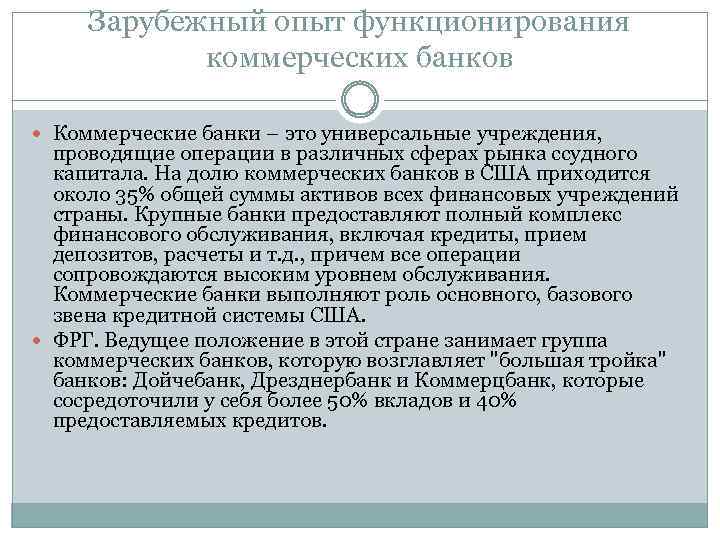 Зарубежный опыт функционирования коммерческих банков

Коммерческие банки – это универсальные учреждения, проводящие операции в различных сферах рынка ссудного капитала. На долю коммерческих банков в США приходится около 35% общей суммы активов всех финансовых учреждений страны. Крупные банки предоставляют полный комплекс финансового обслуживания, включая кредиты, прием депозитов, расчеты и т.д., причем все операции сопровождаются высоким уровнем обслуживания. Коммерческие банки выполняют роль основного, базового звена кредитной системы США.

ФРГ. Ведущее положение в этой стране занимает группа коммерческих банков, которую возглавляет "большая тройка" банков: Дойчебанк, Дрезднербанк и Коммерцбанк, которые сосредоточили у себя более 50% вкладов и 40% предоставляемых кредитов.